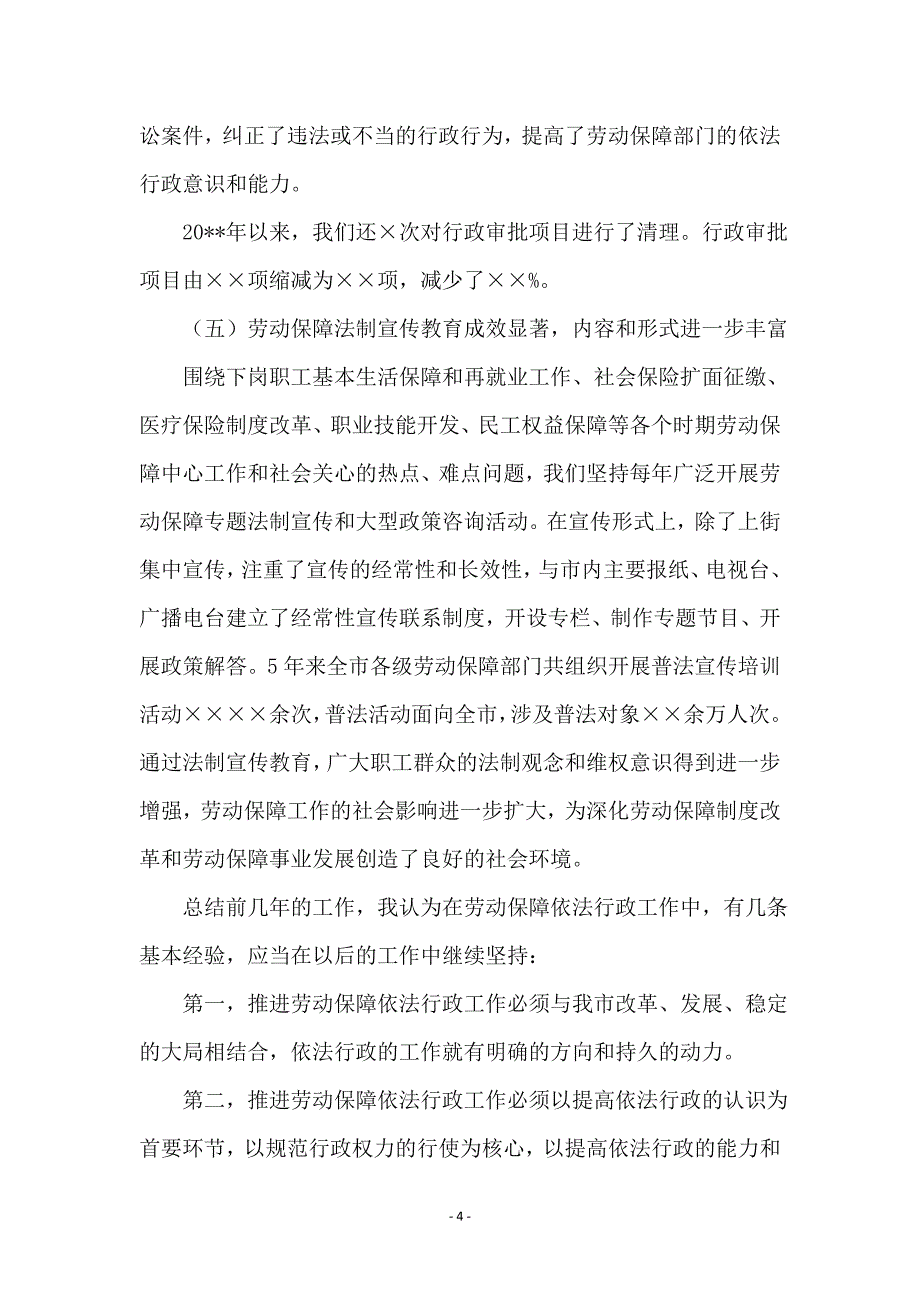 讼案件，纠正了违法或不当的行政行为，提高了劳动保障部门的依法行政意识和能力。

20**年以来，我们还×次对行政审批项目进行了清理。行政审批项目由××项缩减为××项，减少了××%。

（五）劳动保障法制宣传教育成效显著，内容和形式进一步丰富

围绕下岗职工基本生活保障和再就业工作、社会保险扩面征缴、医疗保险制度改革、职业技能开发、民工权益保障等各个时期劳动保障中心工作和社会关心的热点、难点问题，我们坚持每年广泛开展劳动保障专题法制宣传和大型政策咨询活动。在宣传形式上，除了上街集中宣传，注重了宣传的经常性和长效性，与市内主要报纸、电视台、广播电台建立了经常性宣传联系制度，开设专栏、制作专题节目、开展政策解答。5年来全市各级劳动保障部门共组织开展普法宣传培训活动××××余次，普法活动面向全市，涉及普法对象××余万人次。通过法制宣传教育，广大职工群众的法制观念和维权意识得到进一步增强，劳动保障工作的社会影响进一步扩大，为深化劳动保障制度改革和劳动保障事业发展创造了良好的社会环境。

总结前几年的工作，我认为在劳动保障依法行政工作中，有几条基本经验，应当在以后的工作中继续坚持：

第一，推进劳动保障依法行政工作必须与我市改革、发展、稳定的大局相结合，依法行政的工作就有明确的方向和持久的动力。

第二，推进劳动保障依法行政工作必须以提高依法行政的认识为首要环节，以规范行政权力的行使为核心，以提高依法行政的能力和

- 4 -